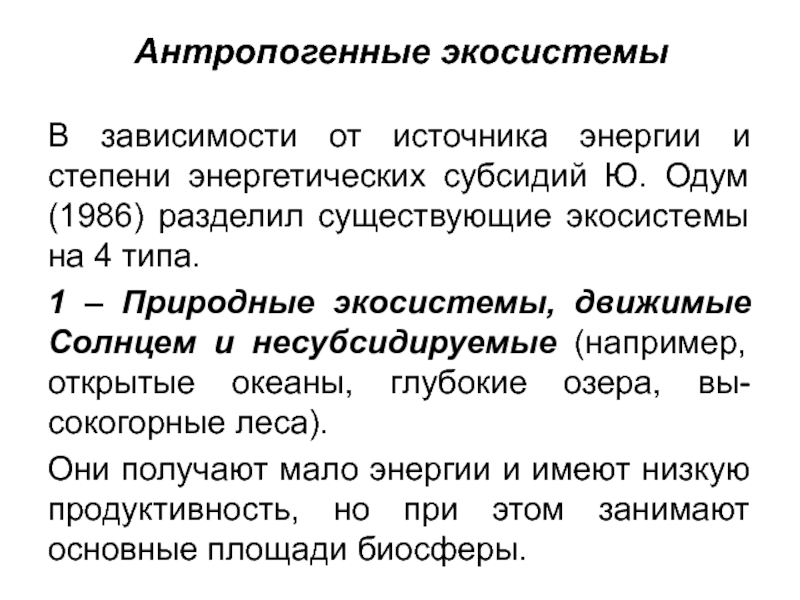 Антропогенные экосистемы

В зависимости от источника энергии и степени энергетических субсидий Ю. Одум (1986) разделил существующие экосистемы на 4 типа.

1 – Природные экосистемы, движимые Солнцем и несубсидируемые (например, открытые океаны, глубокие озера, высокогорные леса).

Они получают мало энергии и имеют низкую продуктивность, но при этом занимают основные площади биосферы.